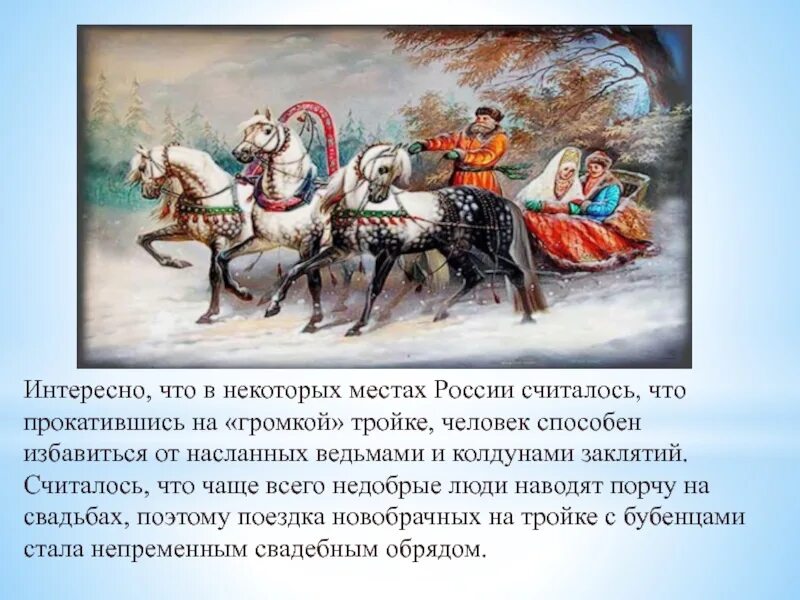 Интересно, что в некоторых местах России считалось, что прокатившись на «громкой» тройке, человек способен избавиться от насланных ведьмами и колдунами заклятий. Считалось, что чаще всего недобрые люди наводят порчу на свадьбах, поэтому поездка новобрачных на тройке с бубенцами стала непременным свадебным обрядом.